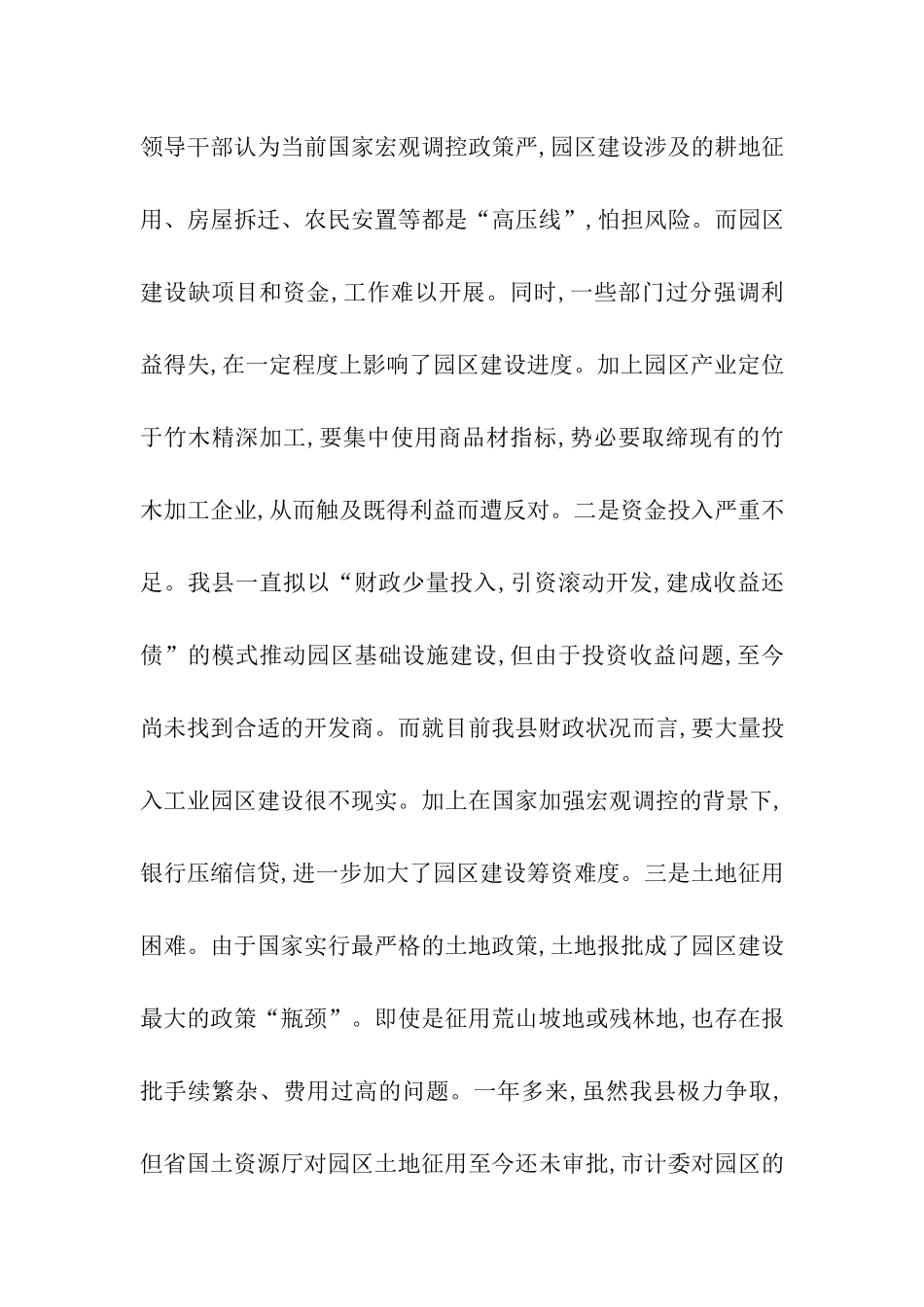 领导干部认为当前国家宏观调控政策严,园区建设涉及的耕地征用、房屋拆迁、农民安置等都是“高压线”,怕担风险。而园区建设缺项目和资金,工作难以开展。同时,一些部门过分强调利益得失,在一定程度上影响了园区建设进度。加上园区产业定位于竹木精深加工,要集中使用商品材指标,势必要取缔现有的竹木加工企业,从而触及既得利益而遭反对。二是资金投入严重不足。我县一直拟以“财政少量投入,引资滚动开发,建成收益还债”的模式推动园区基础设施建设,但由于投资收益问题,至今尚未找到合适的开发商。而就目前我县财政状况而言,要大量投入工业园区建设很不现实。加上在国家加强宏观调控的背景下,银行压缩信贷,进一步加大了园区建设筹资难度。三是土地征用困难。由于国家实行最严格的土地政策,土地报批成了园区建设最大的政策“瓶颈”。即使是征用荒山坡地或残林地,也存在报批手续繁杂、费用过高的问题。一年多来,虽然我县极力争取,但省国土资源厅对园区土地征用至今还未审批,市计委对园区的